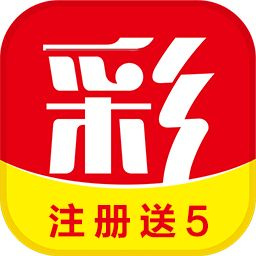 彩

注册送5